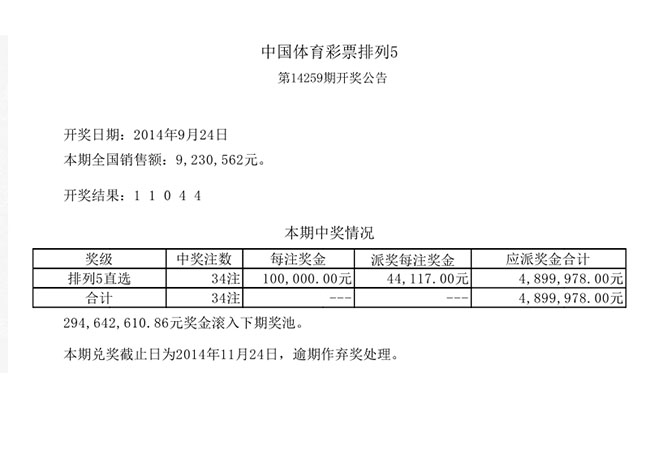 中国体育彩票排列5

第14259期开奖公告

开奖日期：2014年9月24日

本期全国销售额：9,230,562元。

开奖结果：1 1 0 4 4

本期中奖情况

| 奖级 | 中奖注数 | 每注奖金 | 派奖每注奖金 | 应派奖金合计 |
|---|---|---|---|---|
| 排列5直选 | 34注 | 100,000.00元 | 44,117.00元 | 4,899,978.00元 |
| 合计 | 34注 | --- | --- | 4,899,978.00元 |

294,642,610.86元奖金滚入下期奖池。

本期兑奖截止日为2014年11月24日，逾期作弃奖处理。